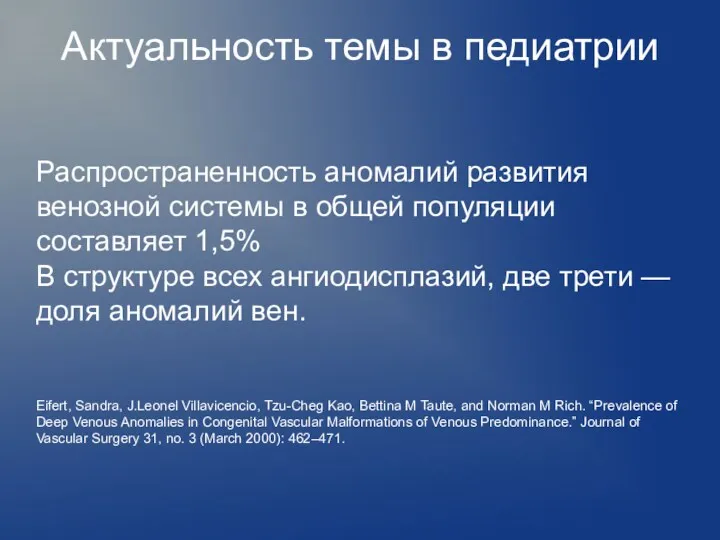 Актуальность темы в педиатрии

Распространенность аномалий развития венозной системы в общей популяции составляет 1,5%
В структуре всех ангиодисплазий, две трети — доля аномалий вен.

Eifert, Sandra, J.Leonel Villavicencio, Tzu-Cheg Kao, Bettina M Taute, and Norman M Rich. “Prevalence of Deep Venous Anomalies in Congenital Vascular Malformations of Venous Predominance.” Journal of Vascular Surgery 31, no. 3 (March 2000): 462–471.